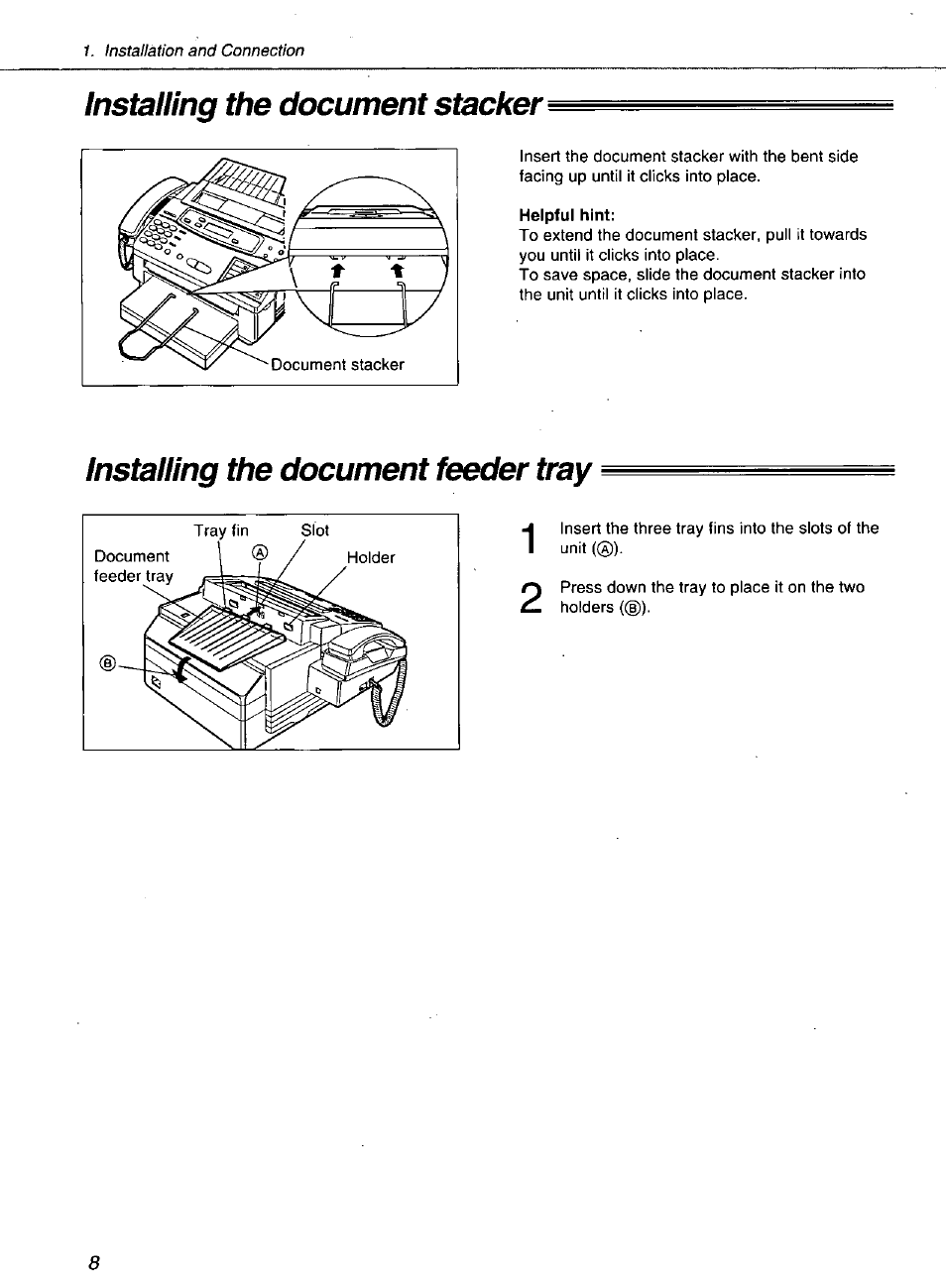 1. Installation and Connection

Installing the document stacker

Document stacker

Insert the document stacker with the bent side facing up until it clicks into place.

Helpful hint:
To extend the document stacker, pull it towards you until it clicks into place.
To save space, slide the document stacker into the unit until it clicks into place.

Installing the document feeder tray

Tray fin
Slot
Document feeder tray
Ⓐ
Holder
Ⓑ

1 Insert the three tray fins into the slots of the unit (Ⓐ).

2 Press down the tray to place it on the two holders (Ⓑ).

8